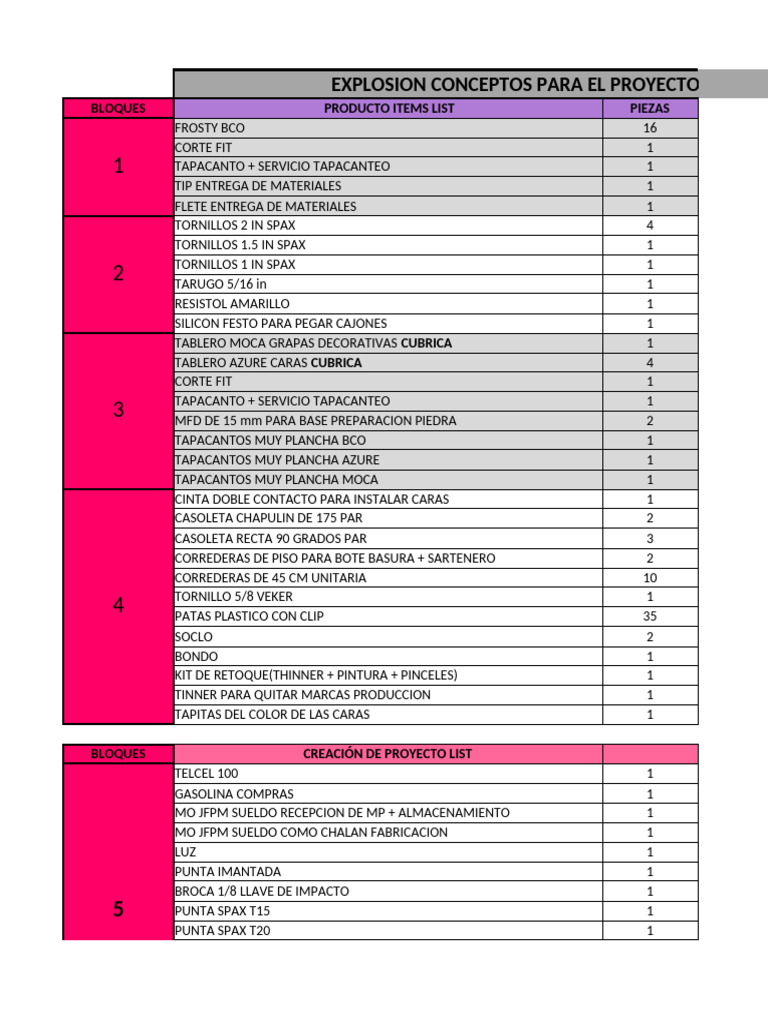 EXPLOSION CONCEPTOS PARA EL PROYECTO

| BLOQUES | PRODUCTO ITEMS LIST | PIEZAS |
|---|---|---|
| 1 | FROSTY BCO | 16 |
| | CORTE FIT | 1 |
| | TAPACANTO + SERVICIO TAPACANTEO | 1 |
| | TIP ENTREGA DE MATERIALES | 1 |
| | FLETE ENTREGA DE MATERIALES | 1 |
| 2 | TORNILLOS 2 IN SPAX | 4 |
| | TORNILLOS 1.5 IN SPAX | 1 |
| | TORNILLOS 1 IN SPAX | 1 |
| | TARUGO 5/16 in | 1 |
| | RESISTOL AMARILLO | 1 |
| | SILICON FESTO PARA PEGAR CAJONES | 1 |
| 3 | TABLERO MOCA GRAPAS DECORATIVAS CUBRICA | 1 |
| | TABLERO AZURE CARAS CUBRICA | 4 |
| | CORTE FIT | 1 |
| | TAPACANTO + SERVICIO TAPACANTEO | 1 |
| | MFD DE 15 mm PARA BASE PREPARACION PIEDRA | 2 |
| | TAPACANTOS MUY PLANCHA BCO | 1 |
| | TAPACANTOS MUY PLANCHA AZURE | 1 |
| | TAPACANTOS MUY PLANCHA MOCA | 1 |
| 4 | CINTA DOBLE CONTACTO PARA INSTALAR CARAS | 1 |
| | CASOLETA CHAPULIN DE 175 PAR | 2 |
| | CASOLETA RECTA 90 GRADOS PAR | 3 |
| | CORREDERAS DE PISO PARA BOTE BASURA + SARTENERO | 2 |
| | CORREDERAS DE 45 CM UNITARIA | 10 |
| | TORNILLO 5/8 VEKER | 1 |
| | PATAS PLASTICO CON CLIP | 35 |
| | SOCLO | 2 |
| | BONDO | 1 |
| | KIT DE RETOQUE(THINNER + PINTURA + PINCELES) | 1 |
| | TINNER PARA QUITAR MARCAS PRODUCCION | 1 |
| | TAPITAS DEL COLOR DE LAS CARAS | 1 |

| BLOQUES | CREACIÓN DE PROYECTO LIST | |
|---|---|---|
| 5 | TELCEL 100 | 1 |
| | GASOLINA COMPRAS | 1 |
| | MO JFPM SUELDO RECEPCION DE MP + ALMACENAMIENTO | 1 |
| | MO JFPM SUELDO COMO CHALAN FABRICACION | 1 |
| | LUZ | 1 |
| | PUNTA IMANTADA | 1 |
| | BROCA 1/8 LLAVE DE IMPACTO | 1 |
| | PUNTA SPAX T15 | 1 |
| | PUNTA SPAX T20 | 1 |